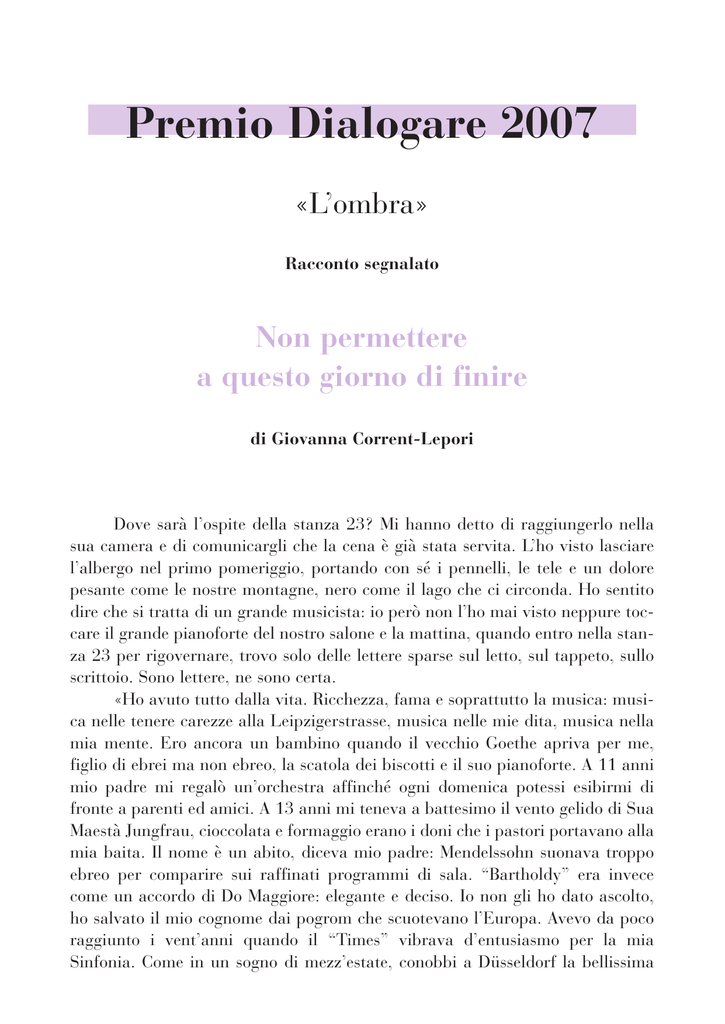 Premio Dialogare 2007

«L'ombra»

Racconto segnalato

Non permettere a questo giorno di finire

di Giovanna Corrent-Lepori

Dove sarà l'ospite della stanza 23? Mi hanno detto di raggiungerlo nella sua camera e di comunicargli che la cena è già stata servita. L'ho visto lasciare l'albergo nel primo pomeriggio, portando con sé i pennelli, le tele e un dolore pesante come le nostre montagne, nero come il lago che ci circonda. Ho sentito dire che si tratta di un grande musicista: io però non l'ho mai visto neppure toccare il grande pianoforte del nostro salone e la mattina, quando entro nella stanza 23 per rigovernare, trovo solo delle lettere sparse sul letto, sul tappeto, sullo scrittoio. Sono lettere, ne sono certa.

«Ho avuto tutto dalla vita. Ricchezza, fama e soprattutto la musica: musica nelle tenere carezze alla Leipzigerstrasse, musica nelle mie dita, musica nella mia mente. Ero ancora un bambino quando il vecchio Goethe apriva per me, figlio di ebrei ma non ebreo, la scatola dei biscotti e il suo pianoforte. A 11 anni mio padre mi regalò un'orchestra affinché ogni domenica potessi esibirmi di fronte a parenti ed amici. A 13 anni mi teneva a battesimo il vento gelido di Sua Maestà Jungfrau, cioccolata e formaggio erano i doni che i pastori portavano alla mia baita. Il nome è un abito, diceva mio padre: Mendelssohn suonava troppo ebreo per comparire sui raffinati programmi di sala. "Bartholdy" era invece come un accordo di Do Maggiore: elegante e deciso. Io non gli ho dato ascolto, ho salvato il mio cognome dai pogrom che scuotevano l'Europa. Avevo da poco raggiunto i vent'anni quando il "Times" vibrava d'entusiasmo per la mia Sinfonia. Come in un sogno di mezz'estate, conobbi a Düsseldorf la bellissima